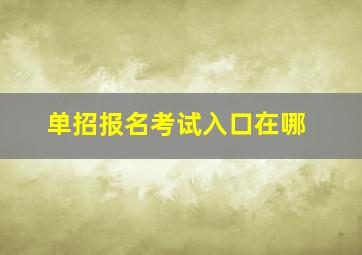 单招报名考试入口在哪